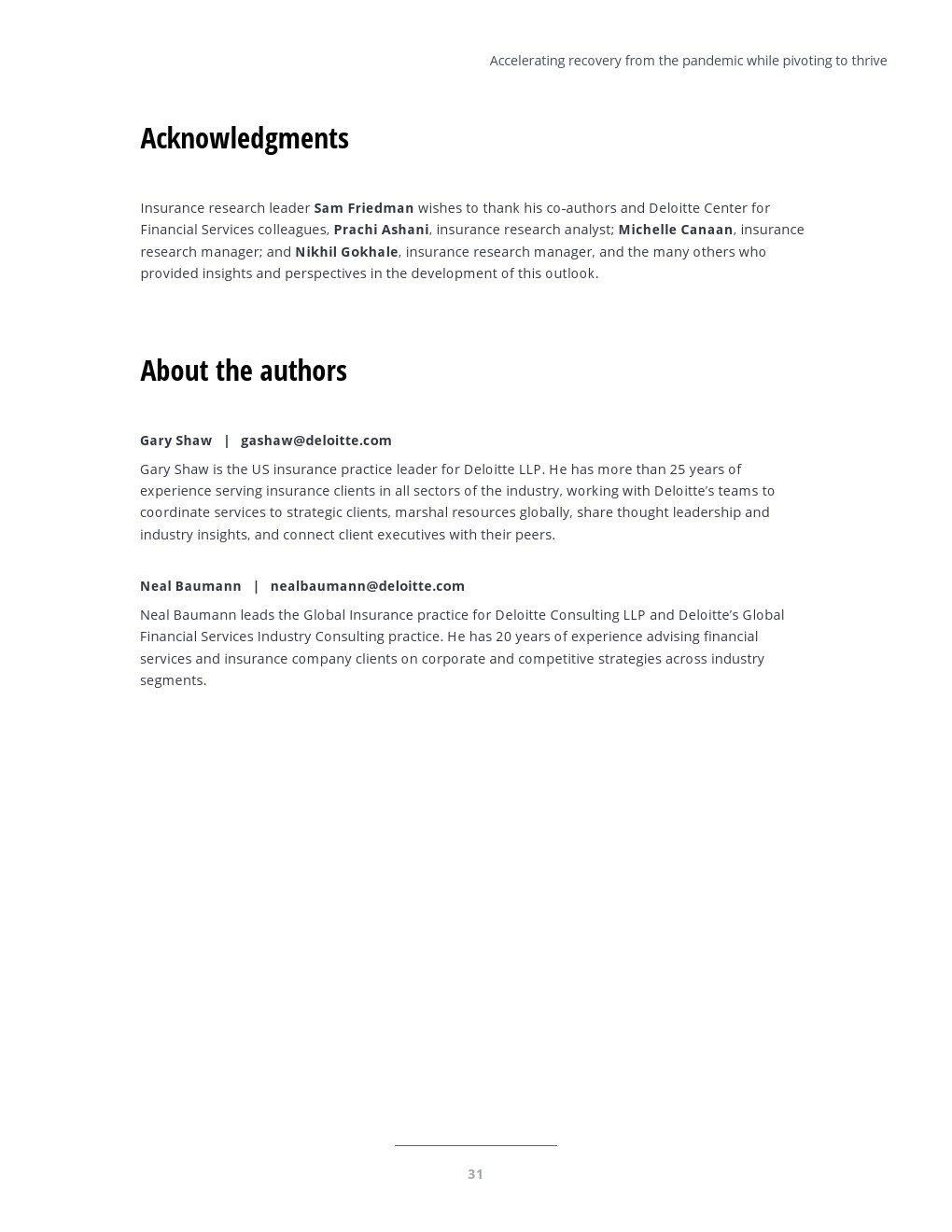 Accelerating recovery from the pandemic while pivoting to thrive

Acknowledgments

Insurance research leader Sam Friedman wishes to thank his co-authors and Deloitte Center for Financial Services colleagues, Prachi Ashani, insurance research analyst; Michelle Canaan, insurance research manager; and Nikhil Gokhale, insurance research manager, and the many others who provided insights and perspectives in the development of this outlook.

About the authors

Gary Shaw | gashaw@deloitte.com

Gary Shaw is the US insurance practice leader for Deloitte LLP. He has more than 25 years of experience serving insurance clients in all sectors of the industry, working with Deloitte's teams to coordinate services to strategic clients, marshal resources globally, share thought leadership and industry insights, and connect client executives with their peers.

Neal Baumann | nealbaumann@deloitte.com

Neal Baumann leads the Global Insurance practice for Deloitte Consulting LLP and Deloitte's Global Financial Services Industry Consulting practice. He has 20 years of experience advising financial services and insurance company clients on corporate and competitive strategies across industry segments.

31